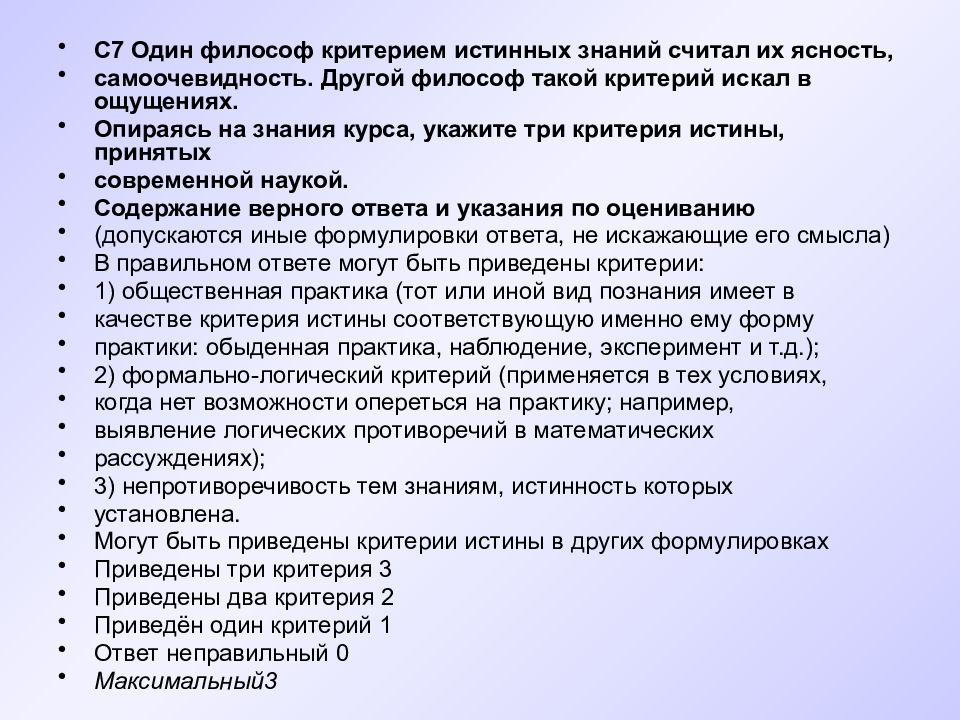 • С7 Один философ критерием истинных знаний считал их ясность,
• самоочевидность. Другой философ такой критерий искал в ощущениях.
• Опираясь на знания курса, укажите три критерия истины, принятых
• современной наукой.
• Содержание верного ответа и указания по оцениванию
• (допускаются иные формулировки ответа, не искажающие его смысла)
• В правильном ответе могут быть приведены критерии:
• 1) общественная практика (тот или иной вид познания имеет в
• качестве критерия истины соответствующую именно ему форму
• практики: обыденная практика, наблюдение, эксперимент и т.д.);
• 2) формально-логический критерий (применяется в тех условиях,
• когда нет возможности опереться на практику; например,
• выявление логических противоречий в математических
• рассуждениях);
• 3) непротиворечивость тем знаниям, истинность которых
• установлена.
• Могут быть приведены критерии истины в других формулировках
• Приведены три критерия 3
• Приведены два критерия 2
• Приведён один критерий 1
• Ответ неправильный 0
• Максимальный3